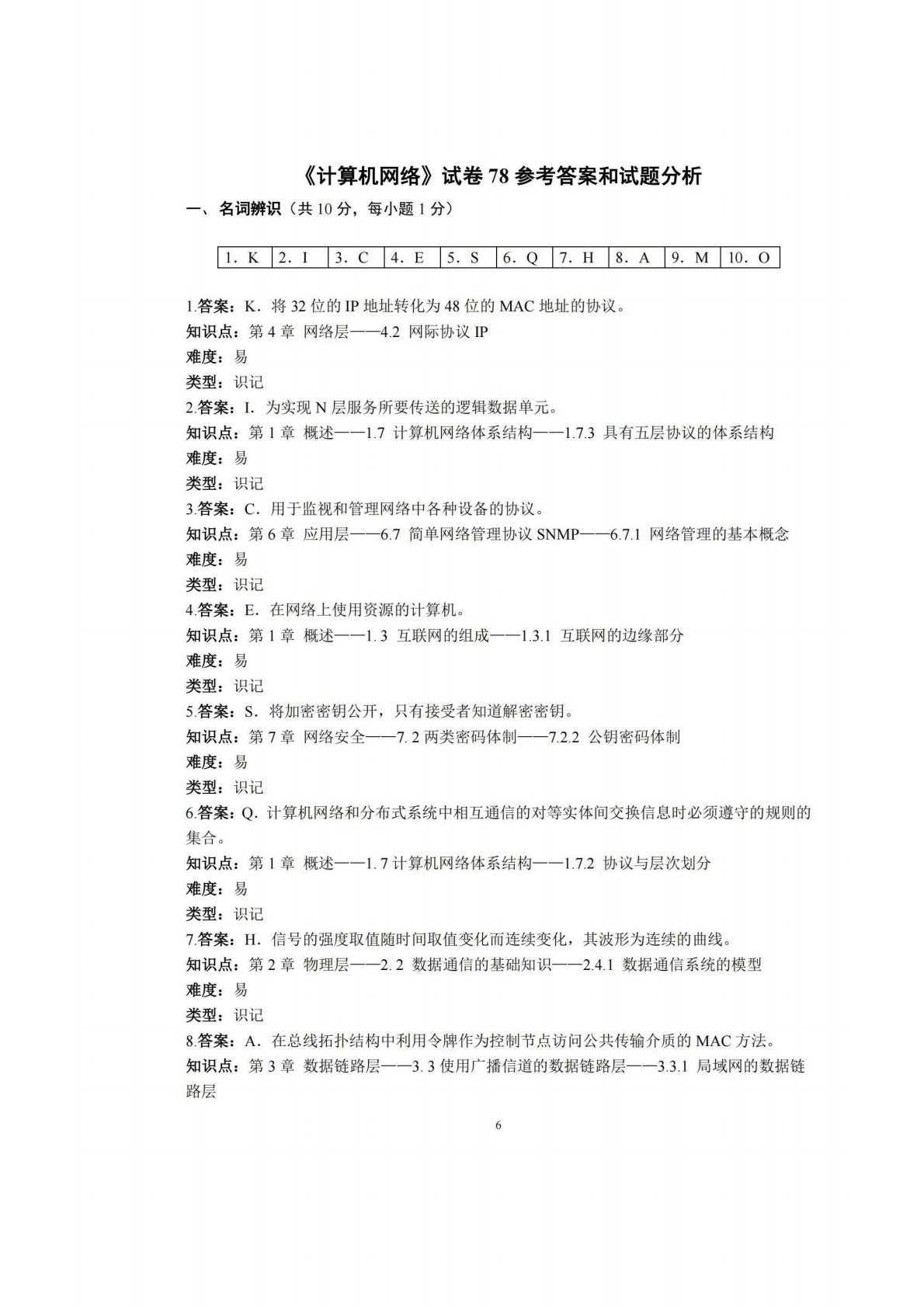 《计算机网络》试卷 78 参考答案和试题分析

一、名词辨识（共 10 分，每小题 1 分）

| 1. K | 2. I | 3. C | 4. E | 5. S | 6. Q | 7. H | 8. A | 9. M | 10. O |
|---|---|---|---|---|---|---|---|---|---|

1.答案：K．将 32 位的 IP 地址转化为 48 位的 MAC 地址的协议。
知识点：第 4 章 网络层——4.2 网际协议 IP
难度：易
类型：识记
2.答案：I．为实现 N 层服务所要传送的逻辑数据单元。
知识点：第 1 章 概述——1.7 计算机网络体系结构——1.7.3 具有五层协议的体系结构
难度：易
类型：识记
3.答案：C．用于监视和管理网络中各种设备的协议。
知识点：第 6 章 应用层——6.7 简单网络管理协议 SNMP——6.7.1 网络管理的基本概念
难度：易
类型：识记
4.答案：E．在网络上使用资源的计算机。
知识点：第 1 章 概述——1. 3 互联网的组成——1.3.1 互联网的边缘部分
难度：易
类型：识记
5.答案：S．将加密密钥公开，只有接受者知道解密密钥。
知识点：第 7 章 网络安全——7. 2 两类密码体制——7.2.2 公钥密码体制
难度：易
类型：识记
6.答案：Q．计算机网络和分布式系统中相互通信的对等实体间交换信息时必须遵守的规则的集合。
知识点：第 1 章 概述——1. 7 计算机网络体系结构——1.7.2 协议与层次划分
难度：易
类型：识记
7.答案：H．信号的强度取值随时间取值变化而连续变化，其波形为连续的曲线。
知识点：第 2 章 物理层——2. 2 数据通信的基础知识——2.4.1 数据通信系统的模型
难度：易
类型：识记
8.答案：A．在总线拓扑结构中利用令牌作为控制节点访问公共传输介质的 MAC 方法。
知识点：第 3 章 数据链路层——3. 3 使用广播信道的数据链路层——3.3.1 局域网的数据链路层

6